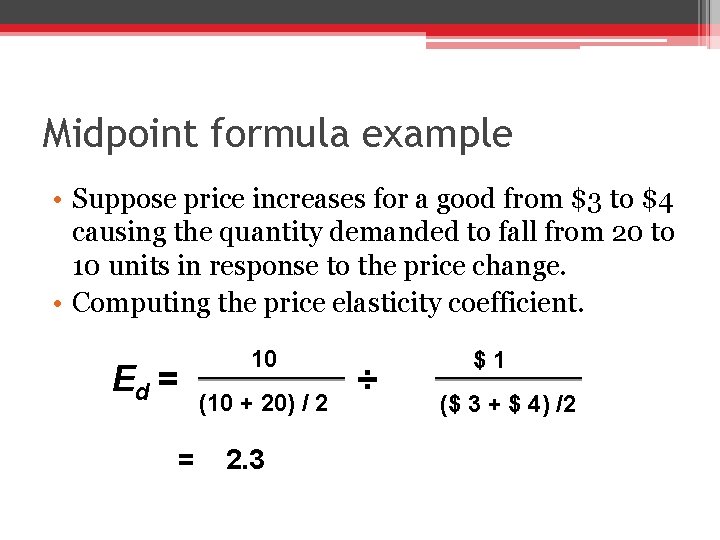 Midpoint formula example

• Suppose price increases for a good from $3 to $4 causing the quantity demanded to fall from 20 to 10 units in response to the price change.
• Computing the price elasticity coefficient.

$E_d = \frac{10}{(10 + 20) / 2} \div \frac{\$ 1}{(\$ 3 + \$ 4) / 2}$

$= 2.3$